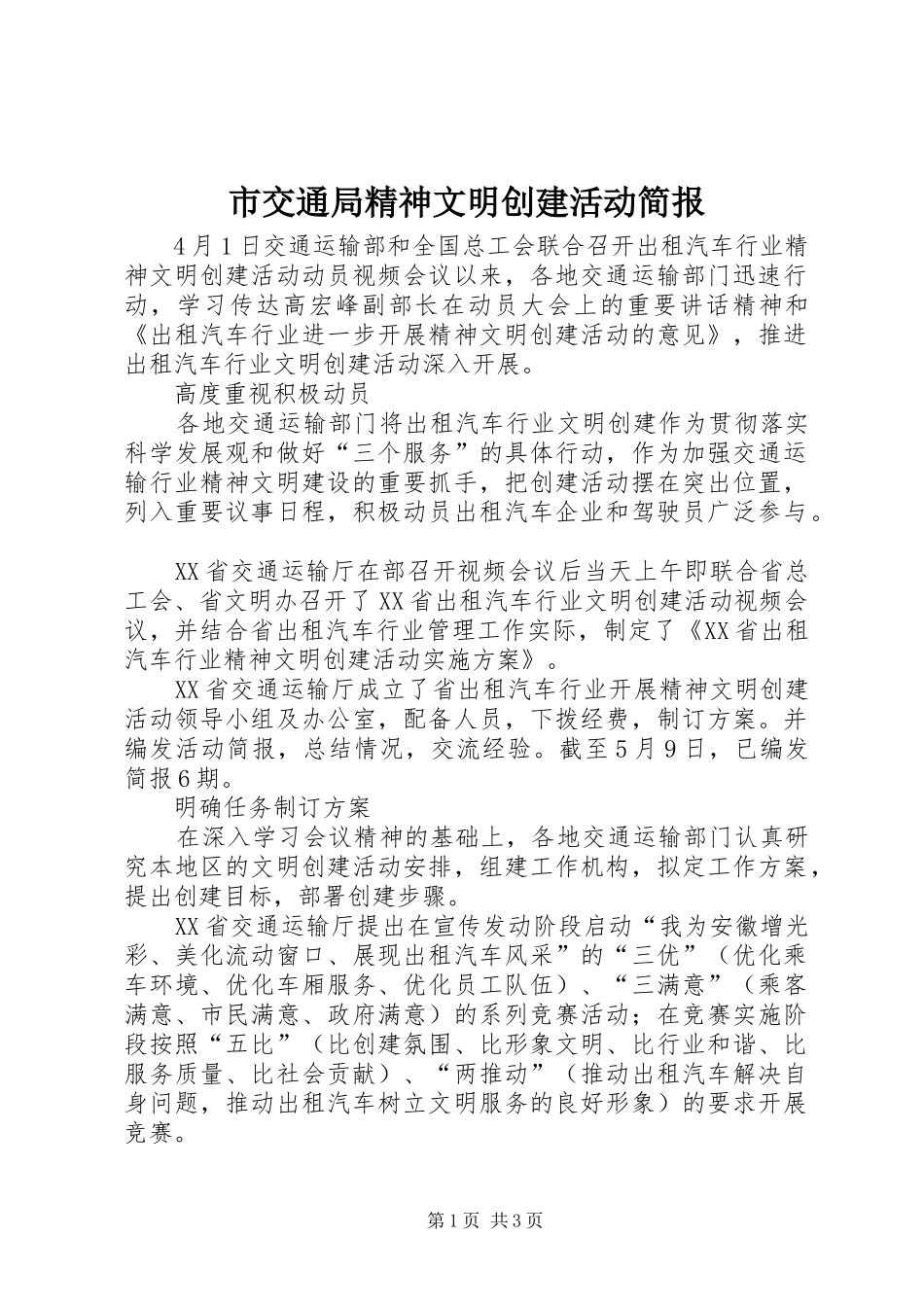 市交通局精神文明创建活动简报

4月1日交通运输部和全国总工会联合召开出租汽车行业精神文明创建活动动员视频会议以来，各地交通运输部门迅速行动，学习传达高宏峰副部长在动员大会上的重要讲话精神和《出租汽车行业进一步开展精神文明创建活动的意见》，推进出租汽车行业文明创建活动深入开展。

高度重视积极动员

各地交通运输部门将出租汽车行业文明创建作为贯彻落实科学发展观和做好“三个服务”的具体行动，作为加强交通运输行业精神文明建设的重要抓手，把创建活动摆在突出位置，列入重要议事日程，积极动员出租汽车企业和驾驶员广泛参与。

XX省交通运输厅在部召开视频会议后当天上午即联合省总工会、省文明办召开了XX省出租汽车行业文明创建活动视频会议，并结合省出租汽车行业管理工作实际，制定了《XX省出租汽车行业精神文明创建活动实施方案》。

XX省交通运输厅成立了省出租汽车行业开展精神文明创建活动领导小组及办公室，配备人员，下拨经费，制订方案。并编发活动简报，总结情况，交流经验。截至5月9日，已编发简报6期。

明确任务制订方案

在深入学习会议精神的基础上，各地交通运输部门认真研究本地区的文明创建活动安排，组建工作机构，拟定工作方案，提出创建目标，部署创建步骤。

XX省交通运输厅提出在宣传发动阶段启动“我为安徽增光彩、美化流动窗口、展现出租汽车风采”的“三优”（优化乘车环境、优化车厢服务、优化员工队伍）、“三满意”（乘客满意、市民满意、政府满意）的系列竞赛活动；在竞赛实施阶段按照“五比”（比创建氛围、比形象文明、比行业和谐、比服务质量、比社会贡献）、“两推动”（推动出租汽车解决自身问题，推动出租汽车树立文明服务的良好形象）的要求开展竞赛。

第1页 共3页